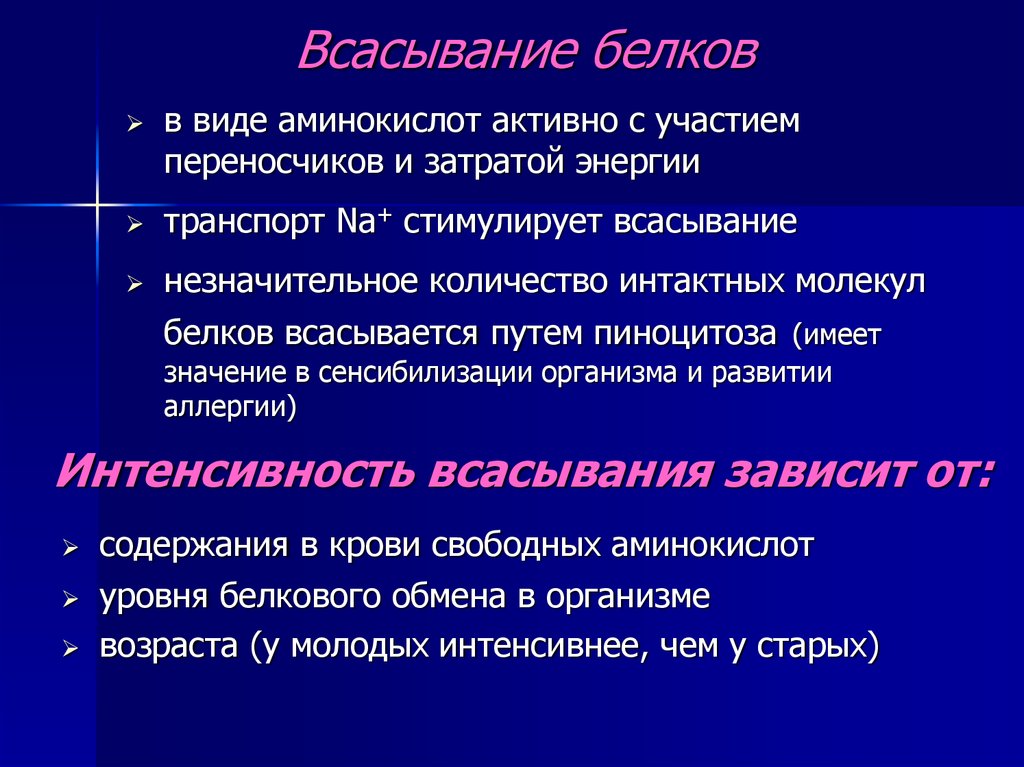 Всасывание белков

➢ в виде аминокислот активно с участием переносчиков и затратой энергии

➢ транспорт $Na^+$ стимулирует всасывание

➢ незначительное количество интактных молекул белков всасывается путем пиноцитоза (имеет значение в сенсибилизации организма и развитии аллергии)

Интенсивность всасывания зависит от:

➢ содержания в крови свободных аминокислот
➢ уровня белкового обмена в организме
➢ возраста (у молодых интенсивнее, чем у старых)